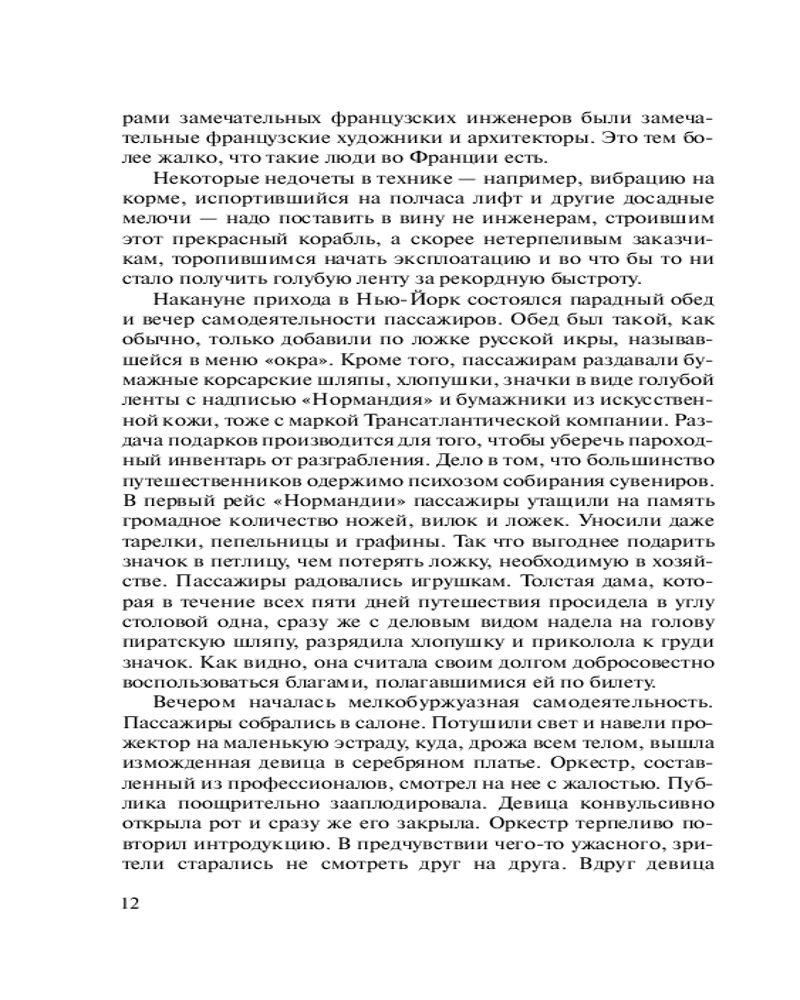 рами замечательных французских инженеров были замечательные французские художники и архитекторы. Это тем более жалко, что такие люди во Франции есть.

Некоторые недочеты в технике — например, вибрацию на корме, испортившийся на полчаса лифт и другие досадные мелочи — надо поставить в вину не инженерам, строившим этот прекрасный корабль, а скорее нетерпеливым заказчикам, торопившимся начать эксплоатацию и во что бы то ни стало получить голубую ленту за рекордную быстроту.

Накануне прихода в Нью-Йорк состоялся парадный обед и вечер самодеятельности пассажиров. Обед был такой, как обычно, только добавили по ложке русской икры, называвшейся в меню «окра». Кроме того, пассажирам раздавали бумажные корсарские шляпы, хлопушки, значки в виде голубой ленты с надписью «Нормандия» и бумажники из искусственной кожи, тоже с маркой Трансатлантической компании. Раздача подарков производится для того, чтобы уберечь пароходный инвентарь от разграбления. Дело в том, что большинство путешественников одержимо психозом собирания сувениров. В первый рейс «Нормандии» пассажиры утащили на память громадное количество ножей, вилок и ложек. Уносили даже тарелки, пепельницы и графины. Так что выгоднее подарить значок в петлицу, чем потерять ложку, необходимую в хозяйстве. Пассажиры радовались игрушкам. Толстая дама, которая в течение всех пяти дней путешествия просидела в углу столовой одна, сразу же с деловым видом надела на голову пиратскую шляпу, разрядила хлопушку и приколола к груди значок. Как видно, она считала своим долгом добросовестно воспользоваться благами, полагавшимися ей по билету.

Вечером началась мелкобуржуазная самодеятельность. Пассажиры собрались в салоне. Потушили свет и навели прожектор на маленькую эстраду, куда, дрожа всем телом, вышла изможденная девица в серебряном платье. Оркестр, составленный из профессионалов, смотрел на нее с жалостью. Публика поощрительно зааплодировала. Девица конвульсивно открыла рот и сразу же его закрыла. Оркестр терпеливо повторил интродукцию. В предчувствии чего-то ужасного, зрители старались не смотреть друг на друга. Вдруг девица

12